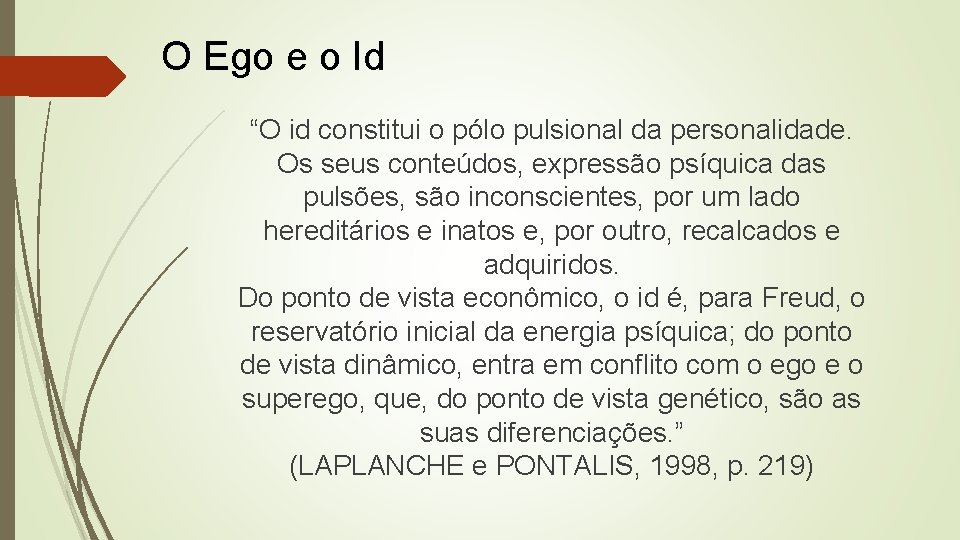 O Ego e o Id

“O id constitui o pólo pulsional da personalidade. Os seus conteúdos, expressão psíquica das pulsões, são inconscientes, por um lado hereditários e inatos e, por outro, recalcados e adquiridos.
Do ponto de vista econômico, o id é, para Freud, o reservatório inicial da energia psíquica; do ponto de vista dinâmico, entra em conflito com o ego e o superego, que, do ponto de vista genético, são as suas diferenciações.”
(LAPLANCHE e PONTALIS, 1998, p. 219)